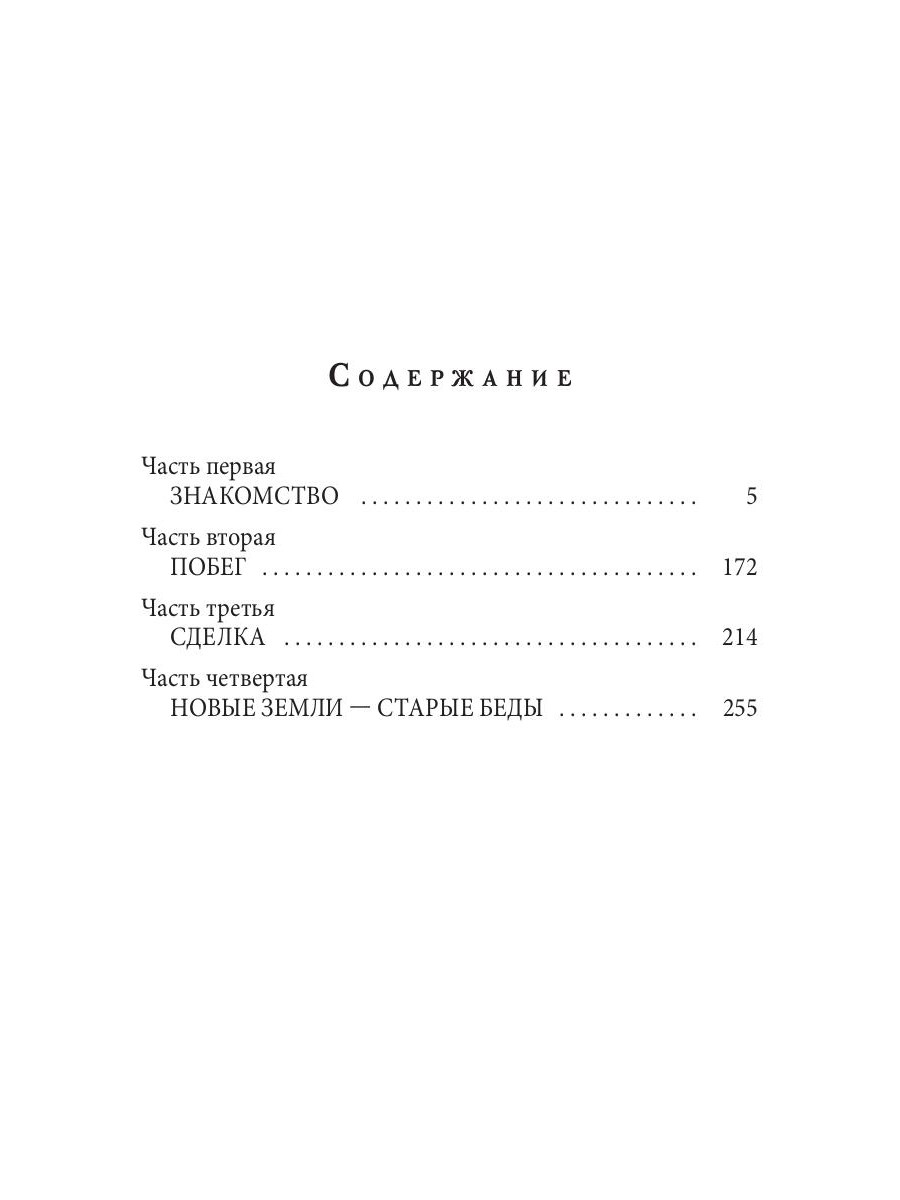 Содержание

Часть первая
ЗНАКОМСТВО 5

Часть вторая
ПОБЕГ 172

Часть третья
СДЕЛКА 214

Часть четвертая
НОВЫЕ ЗЕМЛИ — СТАРЫЕ БЕДЫ 255